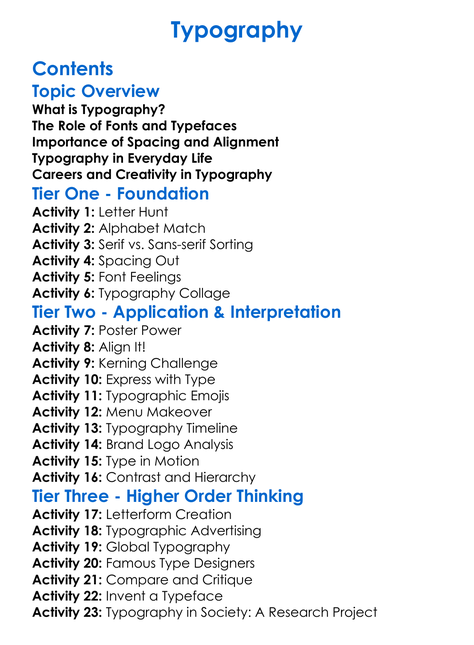 Typography

Contents

Topic Overview

What is Typography?
The Role of Fonts and Typefaces
Importance of Spacing and Alignment
Typography in Everyday Life
Careers and Creativity in Typography

Tier One - Foundation

Activity 1: Letter Hunt
Activity 2: Alphabet Match
Activity 3: Serif vs. Sans-serif Sorting
Activity 4: Spacing Out
Activity 5: Font Feelings
Activity 6: Typography Collage

Tier Two - Application & Interpretation

Activity 7: Poster Power
Activity 8: Align It!
Activity 9: Kerning Challenge
Activity 10: Express with Type
Activity 11: Typographic Emojis
Activity 12: Menu Makeover
Activity 13: Typography Timeline
Activity 14: Brand Logo Analysis
Activity 15: Type in Motion
Activity 16: Contrast and Hierarchy

Tier Three - Higher Order Thinking

Activity 17: Letterform Creation
Activity 18: Typographic Advertising
Activity 19: Global Typography
Activity 20: Famous Type Designers
Activity 21: Compare and Critique
Activity 22: Invent a Typeface
Activity 23: Typography in Society: A Research Project